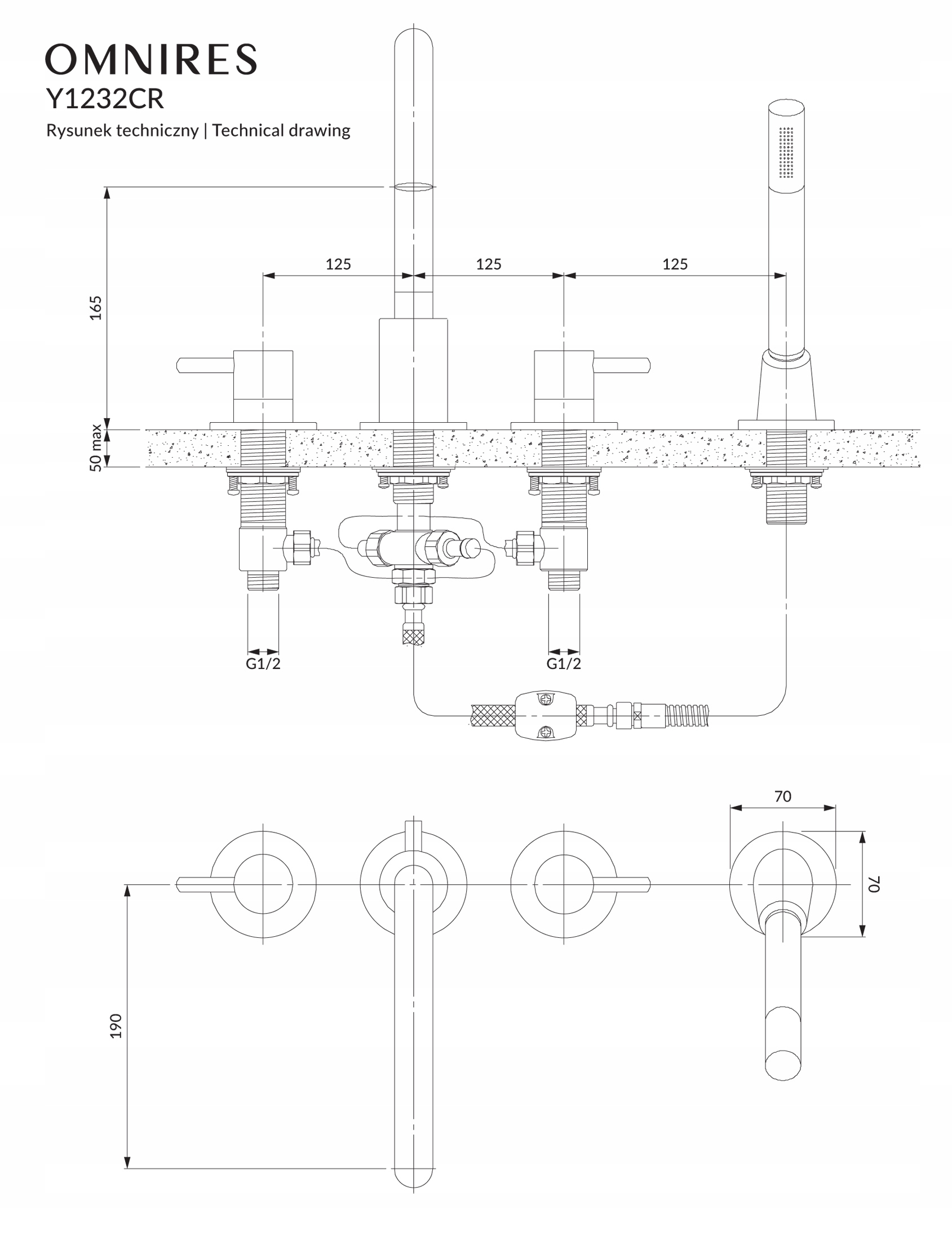 OMNIRES
Y1232CR
Rysunek techniczny | Technical drawing

165

125

125

125

50 max

G1/2

G1/2

70

70

190